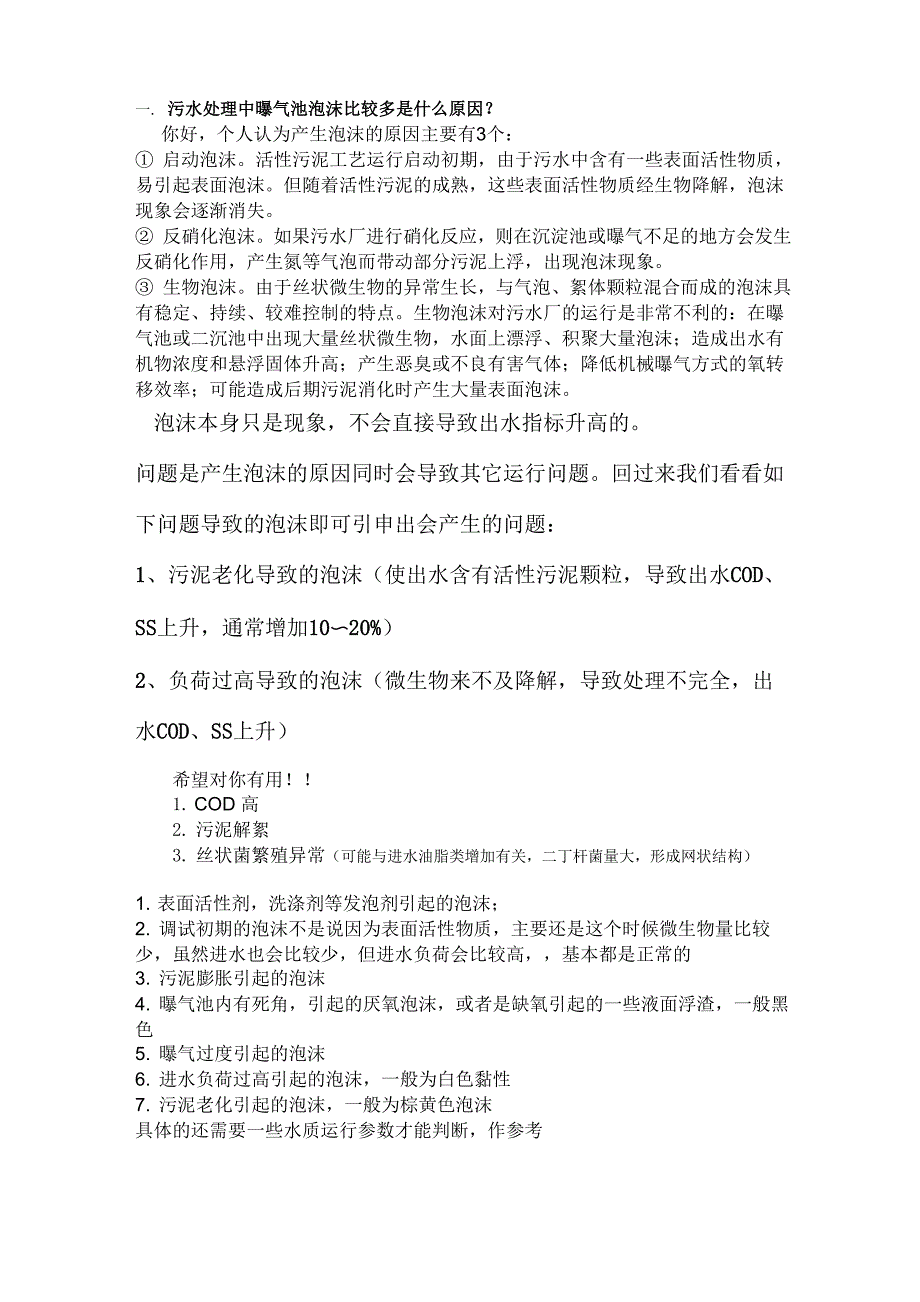 一. 污水处理中曝气池泡沫比较多是什么原因？

你好，个人认为产生泡沫的原因主要有3个：

① 启动泡沫。活性污泥工艺运行启动初期，由于污水中含有一些表面活性物质，易引起表面泡沫。但随着活性污泥的成熟，这些表面活性物质经生物降解，泡沫现象会逐渐消失。

② 反硝化泡沫。如果污水厂进行硝化反应，则在沉淀池或曝气不足的地方会发生反硝化作用，产生氮等气泡而带动部分污泥上浮，出现泡沫现象。

③ 生物泡沫。由于丝状微生物的异常生长，与气泡、絮体颗粒混合而成的泡沫具有稳定、持续、较难控制的特点。生物泡沫对污水厂的运行是非常不利的：在曝气池或二沉池中出现大量丝状微生物，水面上漂浮、积聚大量泡沫；造成出水有机物浓度和悬浮固体升高；产生恶臭或不良有害气体；降低机械曝气方式的氧转移效率；可能造成后期污泥消化时产生大量表面泡沫。

泡沫本身只是现象，不会直接导致出水指标升高的。

问题是产生泡沫的原因同时会导致其它运行问题。回过来我们看看如下问题导致的泡沫即可引申出会产生的问题：

1、污泥老化导致的泡沫（使出水含有活性污泥颗粒，导致出水COD、SS上升，通常增加10～20%）

2、负荷过高导致的泡沫（微生物来不及降解，导致处理不完全，出水COD、SS上升）

希望对你有用！！

1. COD 高
2. 污泥解絮
3. 丝状菌繁殖异常（可能与进水油脂类增加有关，二丁杆菌量大，形成网状结构）

1. 表面活性剂，洗涤剂等发泡剂引起的泡沫；
2. 调试初期的泡沫不是说因为表面活性物质，主要还是这个时候微生物量比较少，虽然进水也会比较少，但进水负荷会比较高，，基本都是正常的
3. 污泥膨胀引起的泡沫
4. 曝气池内有死角，引起的厌氧泡沫，或者是缺氧引起的一些液面浮渣，一般黑色
5. 曝气过度引起的泡沫
6. 进水负荷过高引起的泡沫，一般为白色黏性
7. 污泥老化引起的泡沫，一般为棕黄色泡沫
具体的还需要一些水质运行参数才能判断，作参考